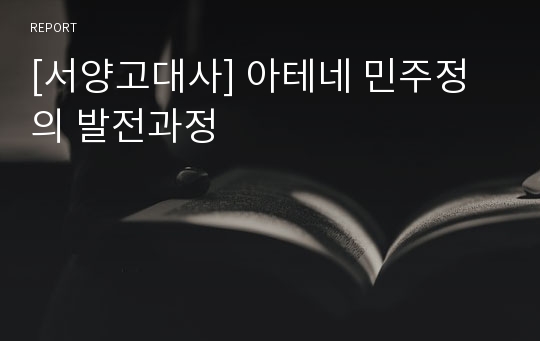 REPORT

[서양고대사] 아테네 민주정의 발전과정